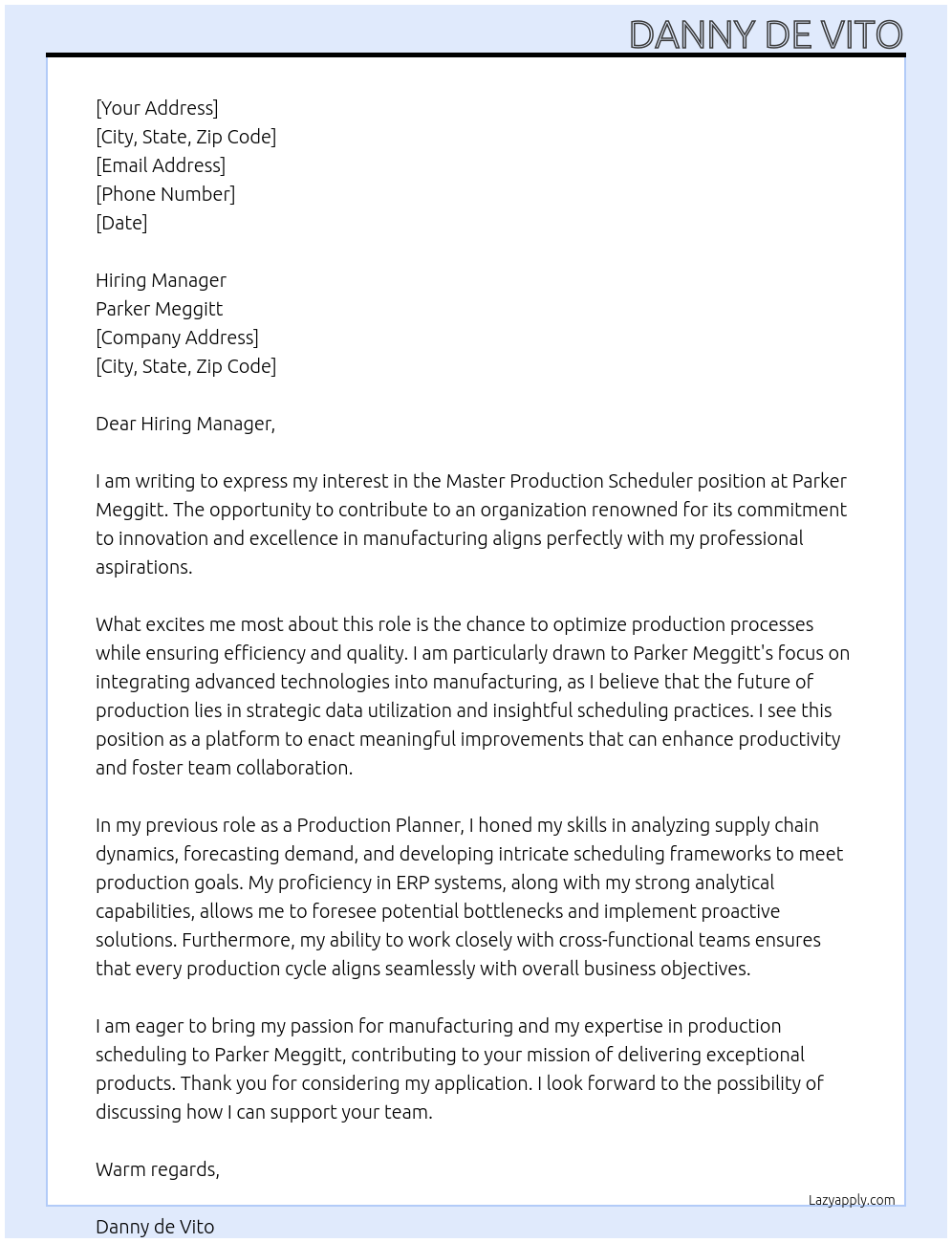 DANNY DE VITO

[Your Address]
[City, State, Zip Code]
[Email Address]
[Phone Number]
[Date]

Hiring Manager
Parker Meggitt
[Company Address]
[City, State, Zip Code]

Dear Hiring Manager,

I am writing to express my interest in the Master Production Scheduler position at Parker Meggitt. The opportunity to contribute to an organization renowned for its commitment to innovation and excellence in manufacturing aligns perfectly with my professional aspirations.

What excites me most about this role is the chance to optimize production processes while ensuring efficiency and quality. I am particularly drawn to Parker Meggitt's focus on integrating advanced technologies into manufacturing, as I believe that the future of production lies in strategic data utilization and insightful scheduling practices. I see this position as a platform to enact meaningful improvements that can enhance productivity and foster team collaboration.

In my previous role as a Production Planner, I honed my skills in analyzing supply chain dynamics, forecasting demand, and developing intricate scheduling frameworks to meet production goals. My proficiency in ERP systems, along with my strong analytical capabilities, allows me to foresee potential bottlenecks and implement proactive solutions. Furthermore, my ability to work closely with cross-functional teams ensures that every production cycle aligns seamlessly with overall business objectives.

I am eager to bring my passion for manufacturing and my expertise in production scheduling to Parker Meggitt, contributing to your mission of delivering exceptional products. Thank you for considering my application. I look forward to the possibility of discussing how I can support your team.

Warm regards,

Lazyapply.com

Danny de Vito